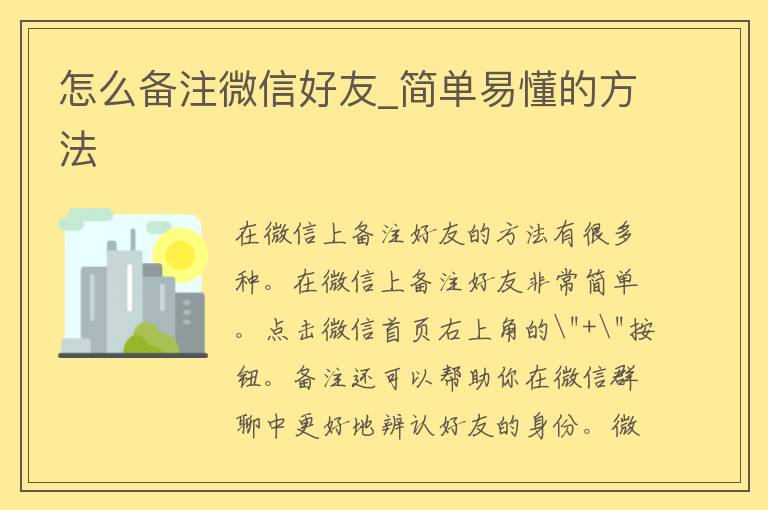 怎么备注微信好友_简单易懂的方法

在微信上备注好友的方法有很多种。在微信上备注好友非常简单。点击微信首页右上角的\"+\"按钮。备注还可以帮助你在微信群聊中更好地辨认好友的身份。微